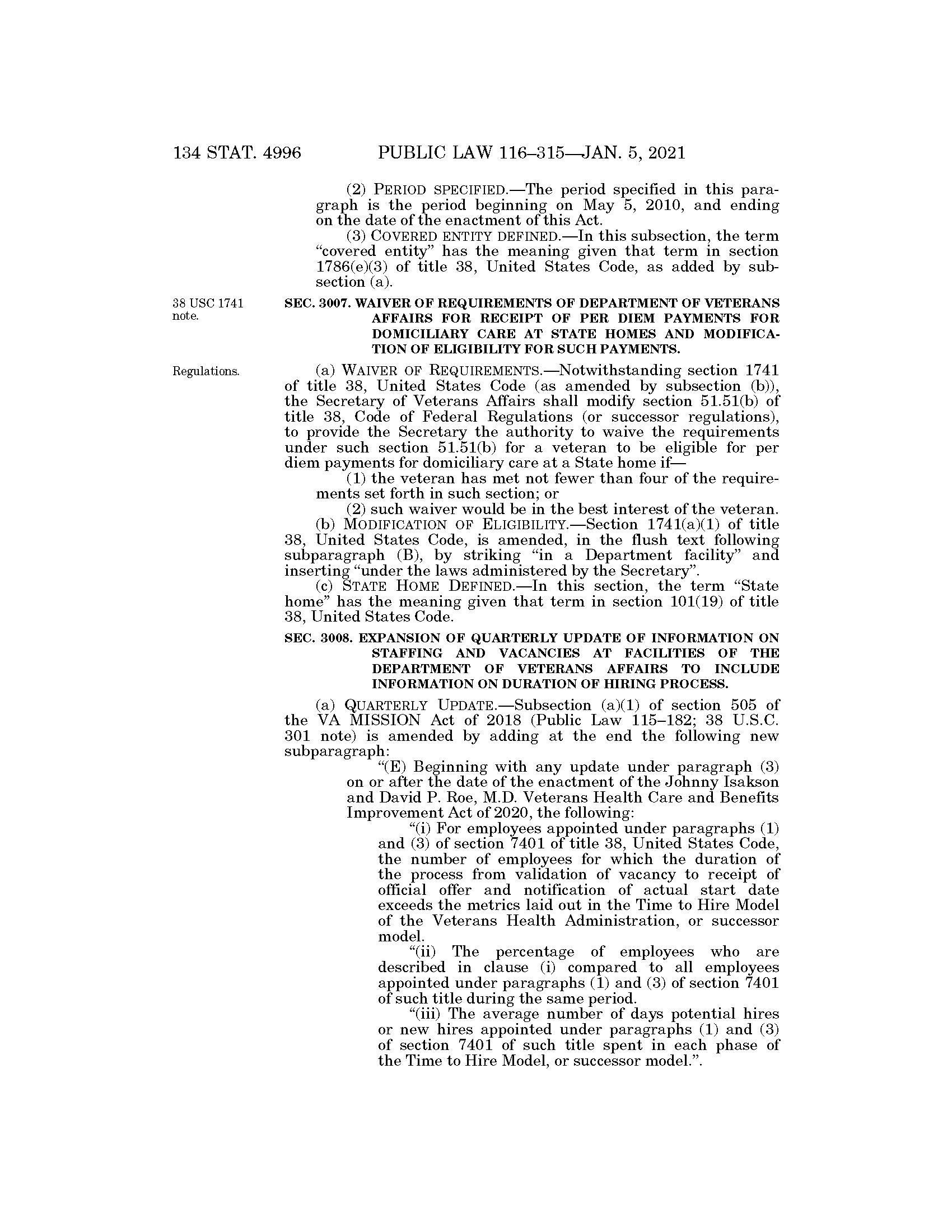 134 STAT. 4996 PUBLIC LAW 116–315—JAN. 5, 2021

(2) PERIOD SPECIFIED.—The period specified in this paragraph is the period beginning on May 5, 2010, and ending on the date of the enactment of this Act.

(3) COVERED ENTITY DEFINED.—In this subsection, the term "covered entity" has the meaning given that term in section 1786(e)(3) of title 38, United States Code, as added by subsection (a).

38 USC 1741 note.

SEC. 3007. WAIVER OF REQUIREMENTS OF DEPARTMENT OF VETERANS AFFAIRS FOR RECEIPT OF PER DIEM PAYMENTS FOR DOMICILIARY CARE AT STATE HOMES AND MODIFICATION OF ELIGIBILITY FOR SUCH PAYMENTS.

Regulations.

(a) WAIVER OF REQUIREMENTS.—Notwithstanding section 1741 of title 38, United States Code (as amended by subsection (b)), the Secretary of Veterans Affairs shall modify section 51.51(b) of title 38, Code of Federal Regulations (or successor regulations), to provide the Secretary the authority to waive the requirements under such section 51.51(b) for a veteran to be eligible for per diem payments for domiciliary care at a State home if—

(1) the veteran has met not fewer than four of the requirements set forth in such section; or

(2) such waiver would be in the best interest of the veteran.

(b) MODIFICATION OF ELIGIBILITY.—Section 1741(a)(1) of title 38, United States Code, is amended, in the flush text following subparagraph (B), by striking "in a Department facility" and inserting "under the laws administered by the Secretary".

(c) STATE HOME DEFINED.—In this section, the term "State home" has the meaning given that term in section 101(19) of title 38, United States Code.

SEC. 3008. EXPANSION OF QUARTERLY UPDATE OF INFORMATION ON STAFFING AND VACANCIES AT FACILITIES OF THE DEPARTMENT OF VETERANS AFFAIRS TO INCLUDE INFORMATION ON DURATION OF HIRING PROCESS.

(a) QUARTERLY UPDATE.—Subsection (a)(1) of section 505 of the VA MISSION Act of 2018 (Public Law 115–182; 38 U.S.C. 301 note) is amended by adding at the end the following new subparagraph:

"(E) Beginning with any update under paragraph (3) on or after the date of the enactment of the Johnny Isakson and David P. Roe, M.D. Veterans Health Care and Benefits Improvement Act of 2020, the following:

"(i) For employees appointed under paragraphs (1) and (3) of section 7401 of title 38, United States Code, the number of employees for which the duration of the process from validation of vacancy to receipt of official offer and notification of actual start date exceeds the metrics laid out in the Time to Hire Model of the Veterans Health Administration, or successor model.

"(ii) The percentage of employees who are described in clause (i) compared to all employees appointed under paragraphs (1) and (3) of section 7401 of such title during the same period.

"(iii) The average number of days potential hires or new hires appointed under paragraphs (1) and (3) of section 7401 of such title spent in each phase of the Time to Hire Model, or successor model.".